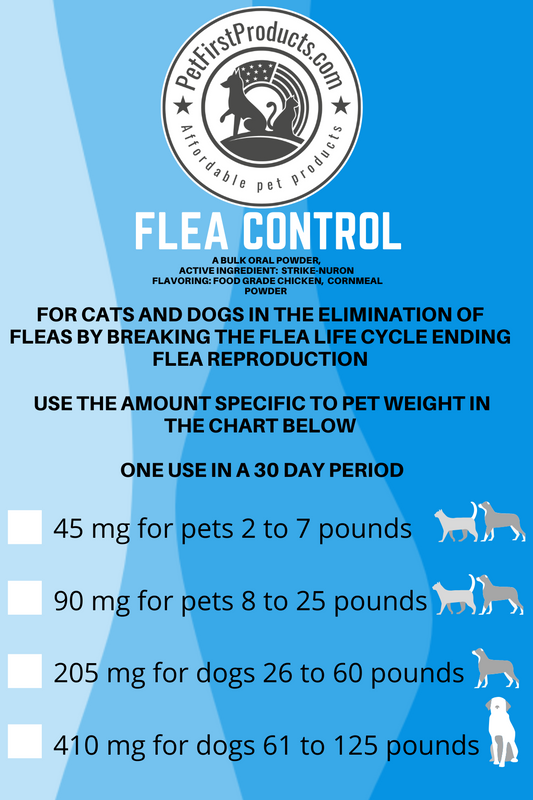 PetFirstProducts.com

Affordable pet products

FLEA CONTROL

A BULK ORAL POWDER,
ACTIVE INGREDIENT: STRIKE-NURON
FLAVORING: FOOD GRADE CHICKEN, CORNMEAL POWDER

FOR CATS AND DOGS IN THE ELIMINATION OF FLEAS BY BREAKING THE FLEA LIFE CYCLE ENDING FLEA REPRODUCTION

USE THE AMOUNT SPECIFIC TO PET WEIGHT IN THE CHART BELOW

ONE USE IN A 30 DAY PERIOD

☐ 45 mg for pets 2 to 7 pounds

☐ 90 mg for pets 8 to 25 pounds

☐ 205 mg for dogs 26 to 60 pounds

☐ 410 mg for dogs 61 to 125 pounds